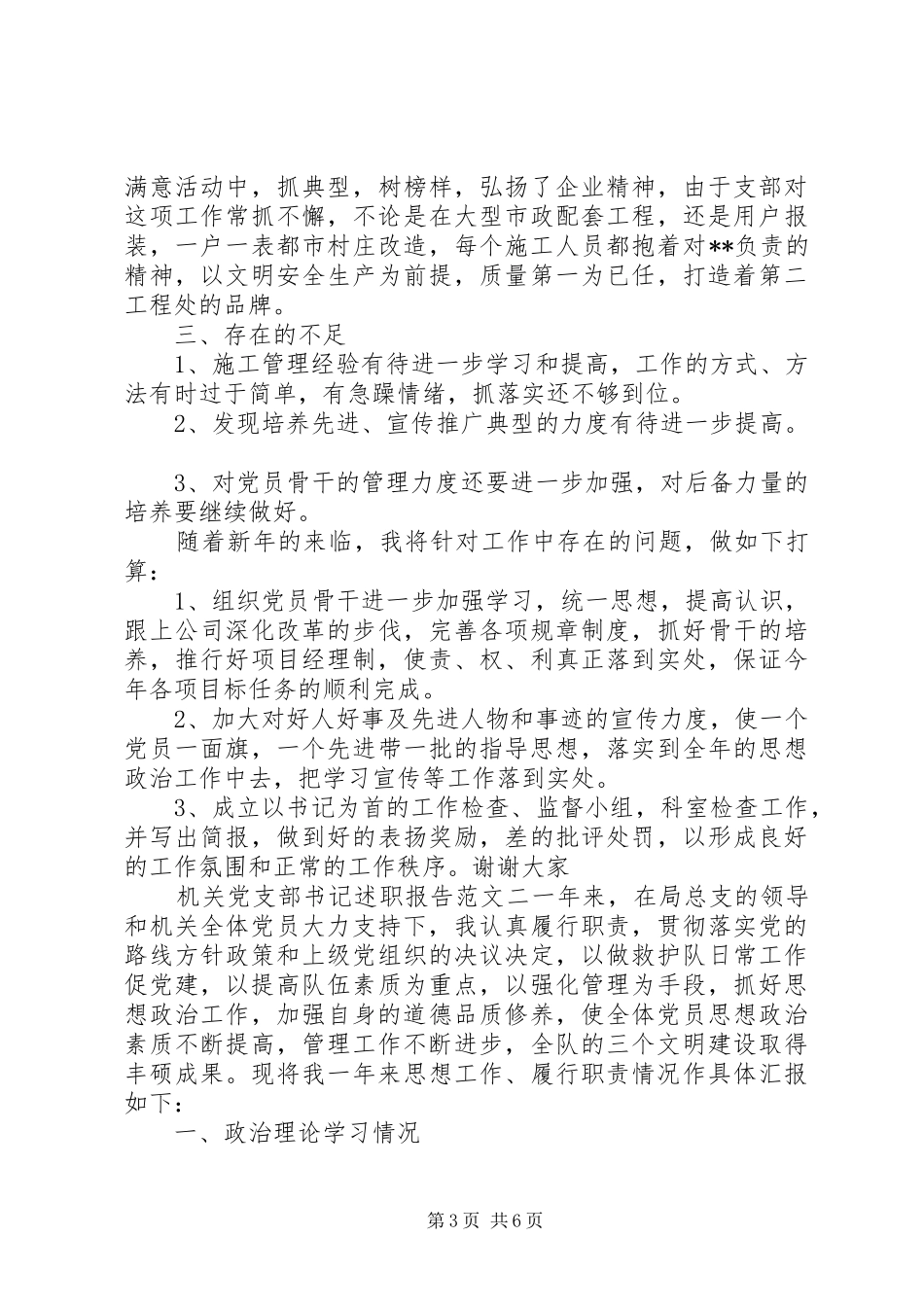 满意活动中，抓典型，树榜样，弘扬了企业精神，由于支部对这项工作常抓不懈，不论是在大型市政配套工程，还是用户报装，一户一表都市村庄改造，每个施工人员都抱着对**负责的精神，以文明安全生产为前提，质量第一为已任，打造着第二工程处的品牌。

三、存在的不足

1、施工管理经验有待进一步学习和提高，工作的方式、方法有时过于简单，有急躁情绪，抓落实还不够到位。

2、发现培养先进、宣传推广典型的力度有待进一步提高。

3、对党员骨干的管理力度还要进一步加强，对后备力量的培养要继续做好。

随着新年的来临，我将针对工作中存在的问题，做如下打算：

1、组织党员骨干进一步加强学习，统一思想，提高认识，跟上公司深化改革的步伐，完善各项规章制度，抓好骨干的培养，推行好项目经理制，使责、权、利真正落到实处，保证今年各项目标任务的顺利完成。

2、加大对好人好事及先进人物和事迹的宣传力度，使一个党员一面旗，一个先进带一批的指导思想，落实到全年的思想政治工作中去，把学习宣传等工作落到实处。

3、成立以书记为首的工作检查、监督小组，科室检查工作，并写出简报，做到好的表扬奖励，差的批评处罚，以形成良好的工作氛围和正常的工作秩序。谢谢大家

机关党支部书记述职报告范文二一年来，在局总支的领导和机关全体党员大力支持下，我认真履行职责，贯彻落实党的路线方针政策和上级党组织的决议决定，以做救护队日常工作促党建，以提高队伍素质为重点，以强化管理为手段，抓好思想政治工作，加强自身的道德品质修养，使全体党员思想政治素质不断提高，管理工作不断进步，全队的三个文明建设取得丰硕成果。现将我一年来思想工作、履行职责情况作具体汇报如下：

一、政治理论学习情况

第3页 共6页